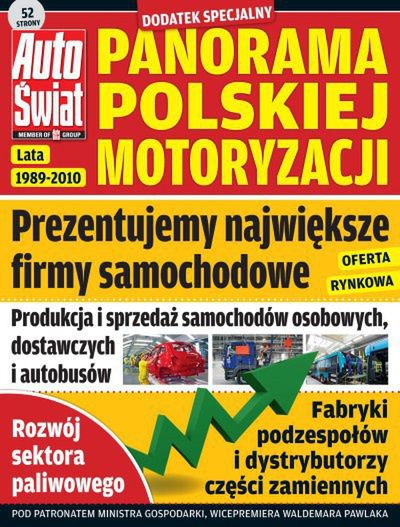 52 STRONY

DODATEK SPECJALNY

Auto Świat

MEMBER OF GROUP

Lata 1989-2010

PANORAMA POLSKIEJ MOTORYZACJI

Prezentujemy największe firmy samochodowe

OFERTA RYNKOWA

Produkcja i sprzedaż samochodów osobowych, dostawczych i autobusów

Rozwój sektora paliwowego

Fabryki podzespołów i dystrybutorzy części zamiennych

POD PATRONATEM MINISTRA GOSPODARKI, WICEPREMIERA WALDEMARA PAWLAKA